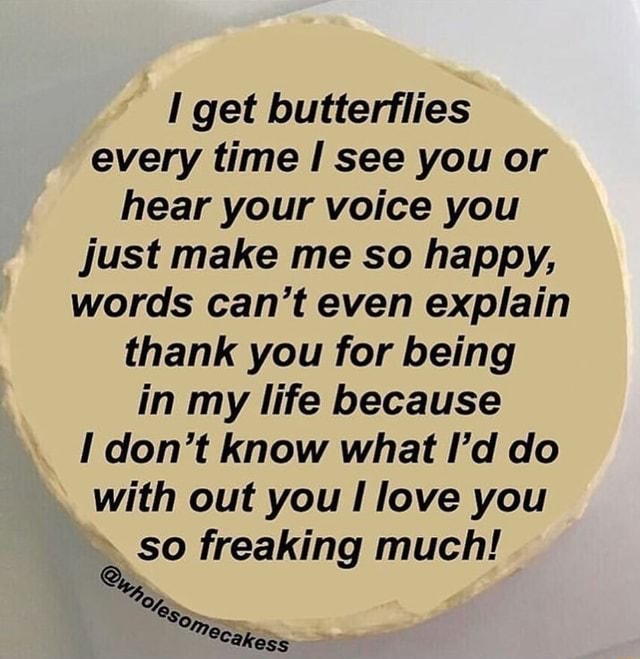 I get butterflies every time I see you or hear your voice you just make me so happy, words can't even explain thank you for being in my life because I don't know what I'd do with out you I love you so freaking much!

@wholesomecakess